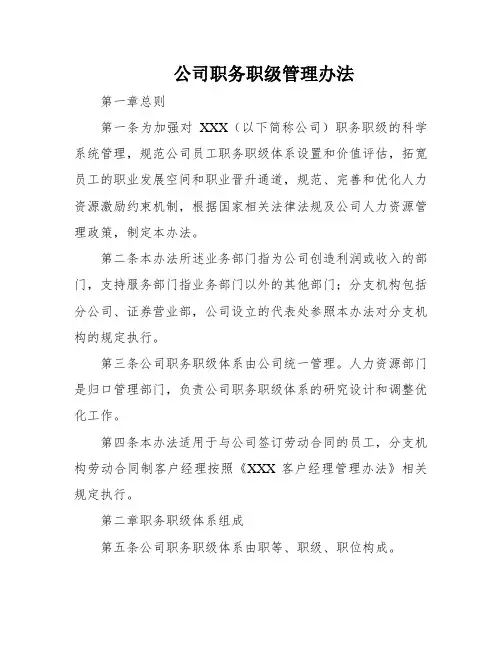 公司职务职级管理办法

第一章总则

第一条为加强对 XXX（以下简称公司）职务职级的科学系统管理，规范公司员工职务职级体系设置和价值评估，拓宽员工的职业发展空间和职业晋升通道，规范、完善和优化人力资源激励约束机制，根据国家相关法律法规及公司人力资源管理政策，制定本办法。

第二条本办法所述业务部门指为公司创造利润或收入的部门，支持服务部门指业务部门以外的其他部门；分支机构包括分公司、证券营业部，公司设立的代表处参照本办法对分支机构的规定执行。

第三条公司职务职级体系由公司统一管理。人力资源部门是归口管理部门，负责公司职务职级体系的研究设计和调整优化工作。

第四条本办法适用于与公司签订劳动合同的员工，分支机构劳动合同制客户经理按照《XXX 客户经理管理办法》相关规定执行。

第二章职务职级体系组成

第五条公司职务职级体系由职等、职级、职位构成。